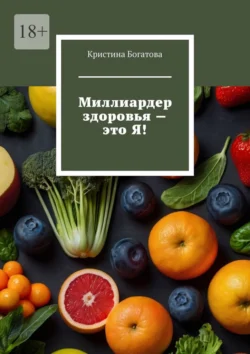 18+

Кристина Богатова

Миллиардер здоровья — это Я!